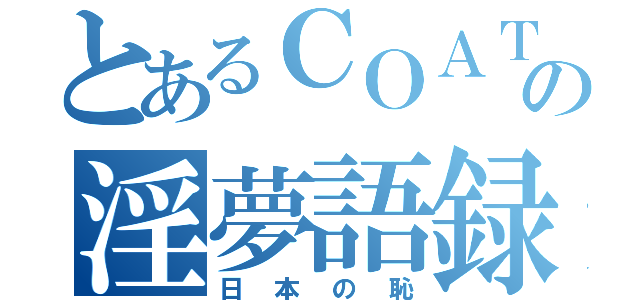 とあるＣＯＡＴの
淫夢語録
日本の恥